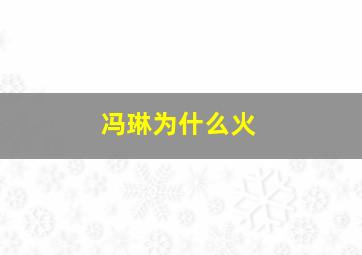 冯琳为什么火